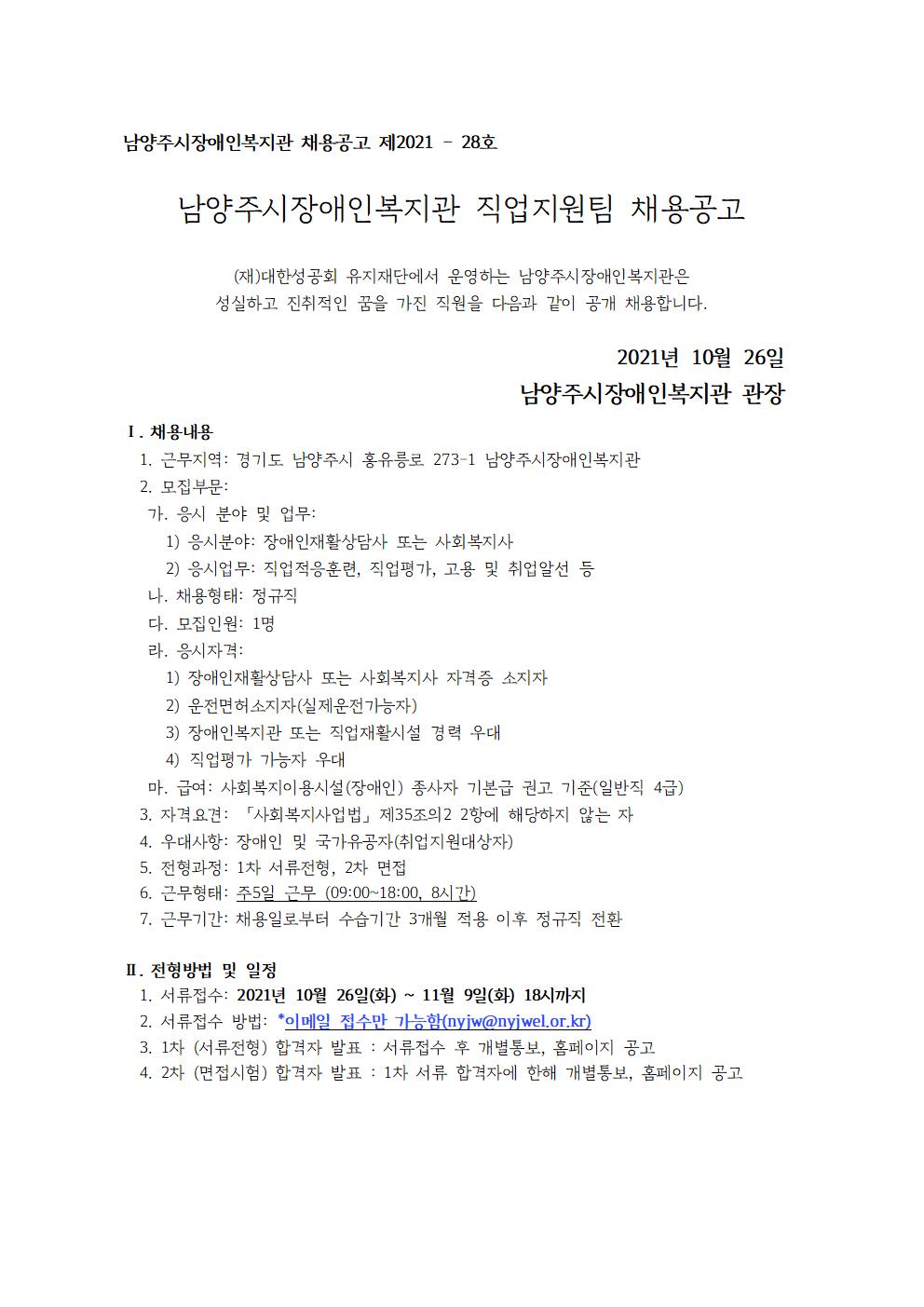 남양주시장애인복지관 채용공고 제2021 - 28호

남양주시장애인복지관 직업지원팀 채용공고

(재)대한성공회 유지재단에서 운영하는 남양주시장애인복지관은 성실하고 진취적인 꿈을 가진 직원을 다음과 같이 공개 채용합니다.

2021년 10월 26일
남양주시장애인복지관 관장

Ⅰ. 채용내용
1. 근무지역: 경기도 남양주시 홍유릉로 273-1 남양주시장애인복지관
2. 모집부문:
가. 응시 분야 및 업무:
1) 응시분야: 장애인재활상담사 또는 사회복지사
2) 응시업무: 직업적응훈련, 직업평가, 고용 및 취업알선 등
나. 채용형태: 정규직
다. 모집인원: 1명
라. 응시자격:
1) 장애인재활상담사 또는 사회복지사 자격증 소지자
2) 운전면허소지자(실제운전가능자)
3) 장애인복지관 또는 직업재활시설 경력 우대
4) 직업평가 가능자 우대
마. 급여: 사회복지이용시설(장애인) 종사자 기본급 권고 기준(일반직 4급)
3. 자격요건: 「사회복지사업법」 제35조의2 2항에 해당하지 않는 자
4. 우대사항: 장애인 및 국가유공자(취업지원대상자)
5. 전형과정: 1차 서류전형, 2차 면접
6. 근무형태: 주5일 근무 (09:00~18:00, 8시간)
7. 근무기간: 채용일로부터 수습기간 3개월 적용 이후 정규직 전환

Ⅱ. 전형방법 및 일정
1. 서류접수: 2021년 10월 26일(화) ~ 11월 9일(화) 18시까지
2. 서류접수 방법: *이메일 접수만 가능함(nyjw@nyjwel.or.kr)
3. 1차 (서류전형) 합격자 발표 : 서류접수 후 개별통보, 홈페이지 공고
4. 2차 (면접시험) 합격자 발표 : 1차 서류 합격자에 한해 개별통보, 홈페이지 공고